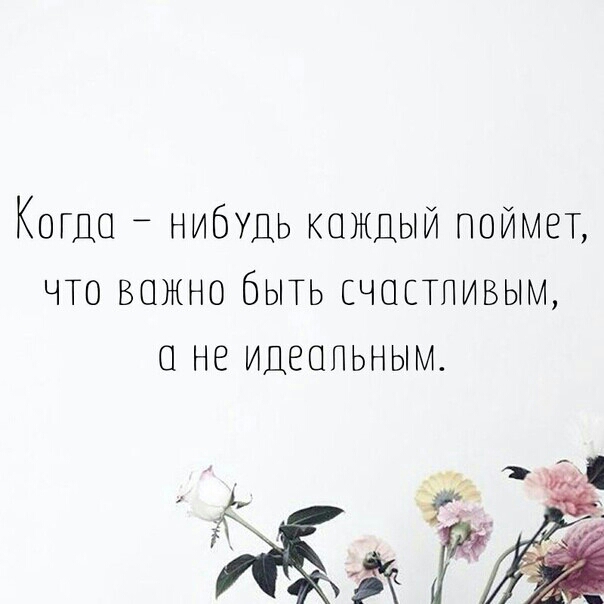 Когда – нибудь каждый поймет, что важно быть счастливым, а не идеальным.